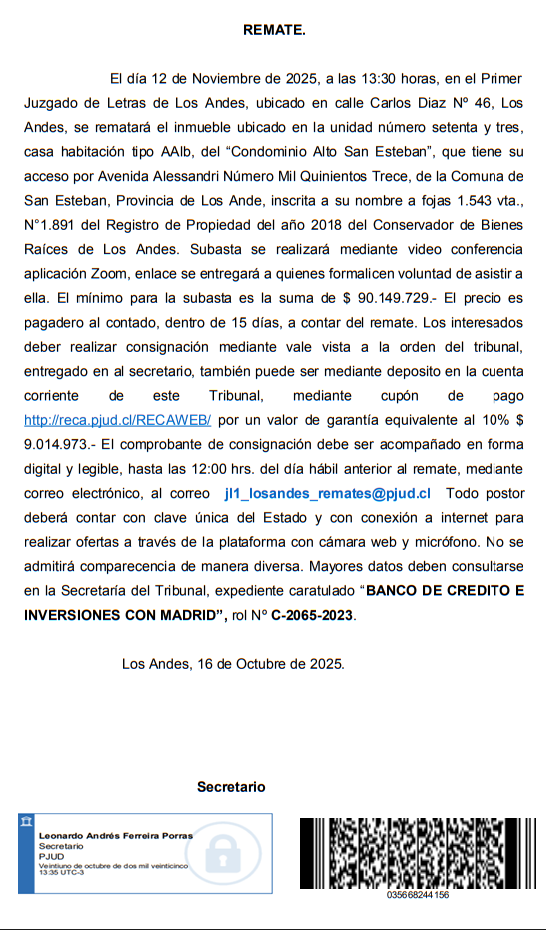 REMATE.

El día 12 de Noviembre de 2025, a las 13:30 horas, en el Primer Juzgado de Letras de Los Andes, ubicado en calle Carlos Diaz Nº 46, Los Andes, se rematará el inmueble ubicado en la unidad número setenta y tres, casa habitación tipo AAIb, del “Condominio Alto San Esteban”, que tiene su acceso por Avenida Alessandri Número Mil Quinientos Trece, de la Comuna de San Esteban, Provincia de Los Ande, inscrita a su nombre a fojas 1.543 vta., N°1.891 del Registro de Propiedad del año 2018 del Conservador de Bienes Raíces de Los Andes. Subasta se realizará mediante video conferencia aplicación Zoom, enlace se entregará a quienes formalicen voluntad de asistir a ella. El mínimo para la subasta es la suma de $ 90.149.729.- El precio es pagadero al contado, dentro de 15 días, a contar del remate. Los interesados deber realizar consignación mediante vale vista a la orden del tribunal, entregado en al secretario, también puede ser mediante deposito en la cuenta corriente de este Tribunal, mediante cupón de pago http://reca.pjud.cl/RECAWEB/ por un valor de garantía equivalente al 10% $ 9.014.973.- El comprobante de consignación debe ser acompañado en forma digital y legible, hasta las 12:00 hrs. del día hábil anterior al remate, mediante correo electrónico, al correo jl1_losandes_remates@pjud.cl Todo postor deberá contar con clave única del Estado y con conexión a internet para realizar ofertas a través de la plataforma con cámara web y micrófono. No se admitirá comparecencia de manera diversa. Mayores datos deben consultarse en la Secretaría del Tribunal, expediente caratulado “BANCO DE CREDITO E INVERSIONES CON MADRID”, rol Nº C-2065-2023.

Los Andes, 16 de Octubre de 2025.

Secretario

Leonardo Andrés Ferreira Porras
Secretario
PJUD
Veintiuno de octubre de dos mil veinticinco 13:35 UTC-3

035668244156